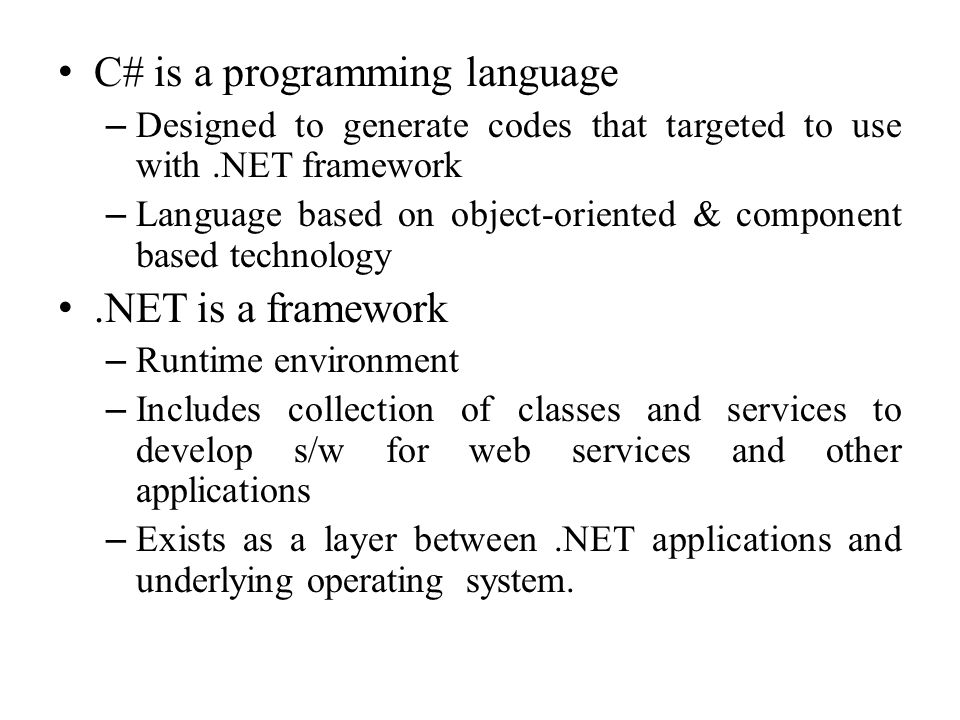 • C# is a programming language
– Designed to generate codes that targeted to use with .NET framework
– Language based on object-oriented & component based technology
• .NET is a framework
– Runtime environment
– Includes collection of classes and services to develop s/w for web services and other applications
– Exists as a layer between .NET applications and underlying operating system.